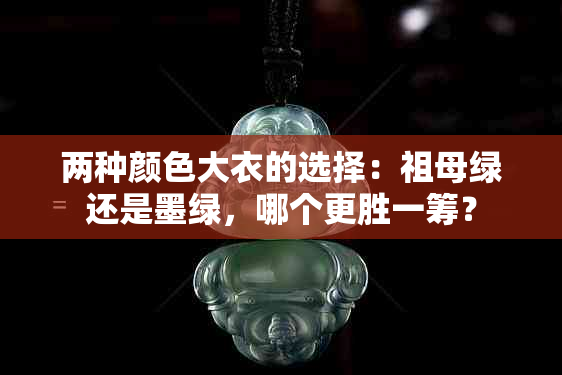 两种颜色大衣的选择：祖母绿还是墨绿，哪个更胜一筹？